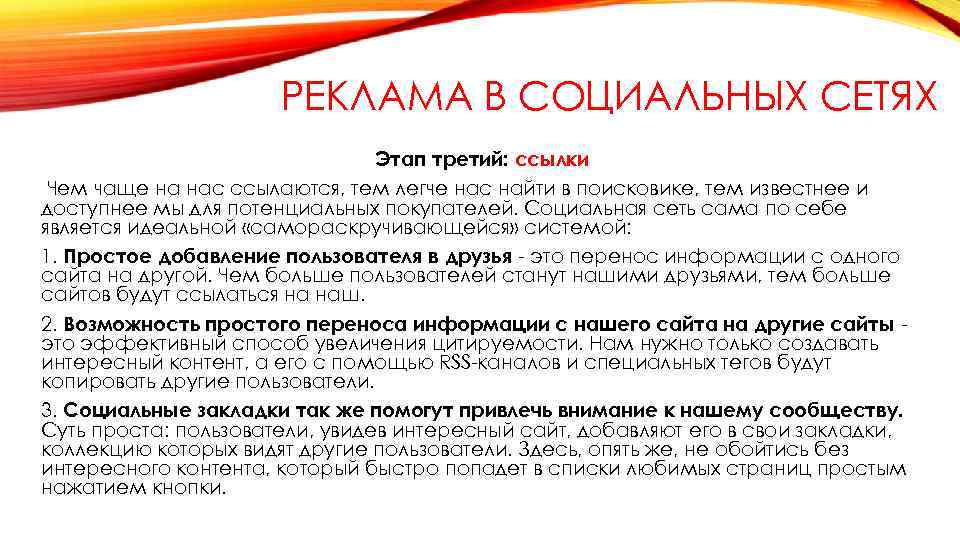 РЕКЛАМА В СОЦИАЛЬНЫХ СЕТЯХ

Этап третий: ссылки

Чем чаще на нас ссылаются, тем легче нас найти в поисковике, тем известнее и доступнее мы для потенциальных покупателей. Социальная сеть сама по себе является идеальной «самораскручивающейся» системой:

1. Простое добавление пользователя в друзья - это перенос информации с одного сайта на другой. Чем больше пользователей станут нашими друзьями, тем больше сайтов будут ссылаться на наш.

2. Возможность простого переноса информации с нашего сайта на другие сайты - это эффективный способ увеличения цитируемости. Нам нужно только создавать интересный контент, а его с помощью RSS-каналов и специальных тегов будут копировать другие пользователи.

3. Социальные закладки так же помогут привлечь внимание к нашему сообществу. Суть проста: пользователи, увидев интересный сайт, добавляют его в свои закладки, коллекцию которых видят другие пользователи. Здесь, опять же, не обойтись без интересного контента, который быстро попадет в списки любимых страниц простым нажатием кнопки.